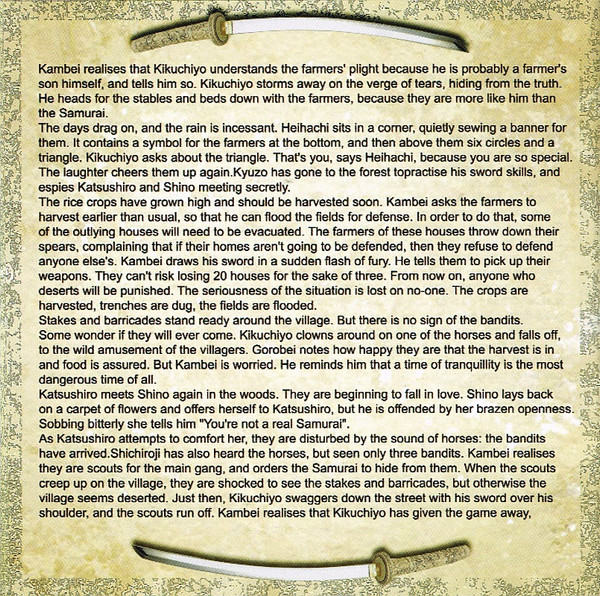 Kambei realises that Kikuchiyo understands the farmers' plight because he is probably a farmer's son himself, and tells him so. Kikuchiyo storms away on the verge of tears, hiding from the truth. He heads for the stables and beds down with the farmers, because they are more like him than the Samurai.

The days drag on, and the rain is incessant. Heihachi sits in a corner, quietly sewing a banner for them. It contains a symbol for the farmers at the bottom, and then above them six circles and a triangle. Kikuchiyo asks about the triangle. That's you, says Heihachi, because you are so special. The laughter cheers them up again.Kyuzo has gone to the forest topractise his sword skills, and espies Katsushiro and Shino meeting secretly.

The rice crops have grown high and should be harvested soon. Kambei asks the farmers to harvest earlier than usual, so that he can flood the fields for defense. In order to do that, some of the outlying houses will need to be evacuated. The farmers of these houses throw down their spears, complaining that if their homes aren't going to be defended, then they refuse to defend anyone else's. Kambei draws his sword in a sudden flash of fury. He tells them to pick up their weapons. They can't risk losing 20 houses for the sake of three. From now on, anyone who deserts will be punished. The seriousness of the situation is lost on no-one. The crops are harvested, trenches are dug, the fields are flooded.

Stakes and barricades stand ready around the village. But there is no sign of the bandits. Some wonder if they will ever come. Kikuchiyo clowns around on one of the horses and falls off, to the wild amusement of the villagers. Gorobei notes how happy they are that the harvest is in and food is assured. But Kambei is worried. He reminds him that a time of tranquillity is the most dangerous time of all.

Katsushiro meets Shino again in the woods. They are beginning to fall in love. Shino lays back on a carpet of flowers and offers herself to Katsushiro, but he is offended by her brazen openness. Sobbing bitterly she tells him "You're not a real Samurai".

As Katsushiro attempts to comfort her, they are disturbed by the sound of horses: the bandits have arrived.Shichiroji has also heard the horses, but seen only three bandits. Kambei realises they are scouts for the main gang, and orders the Samurai to hide from them. When the scouts creep up on the village, they are shocked to see the stakes and barricades, but otherwise the village seems deserted. Just then, Kikuchiyo swaggers down the street with his sword over his shoulder, and the scouts run off. Kambei realises that Kikuchiyo has given the game away,